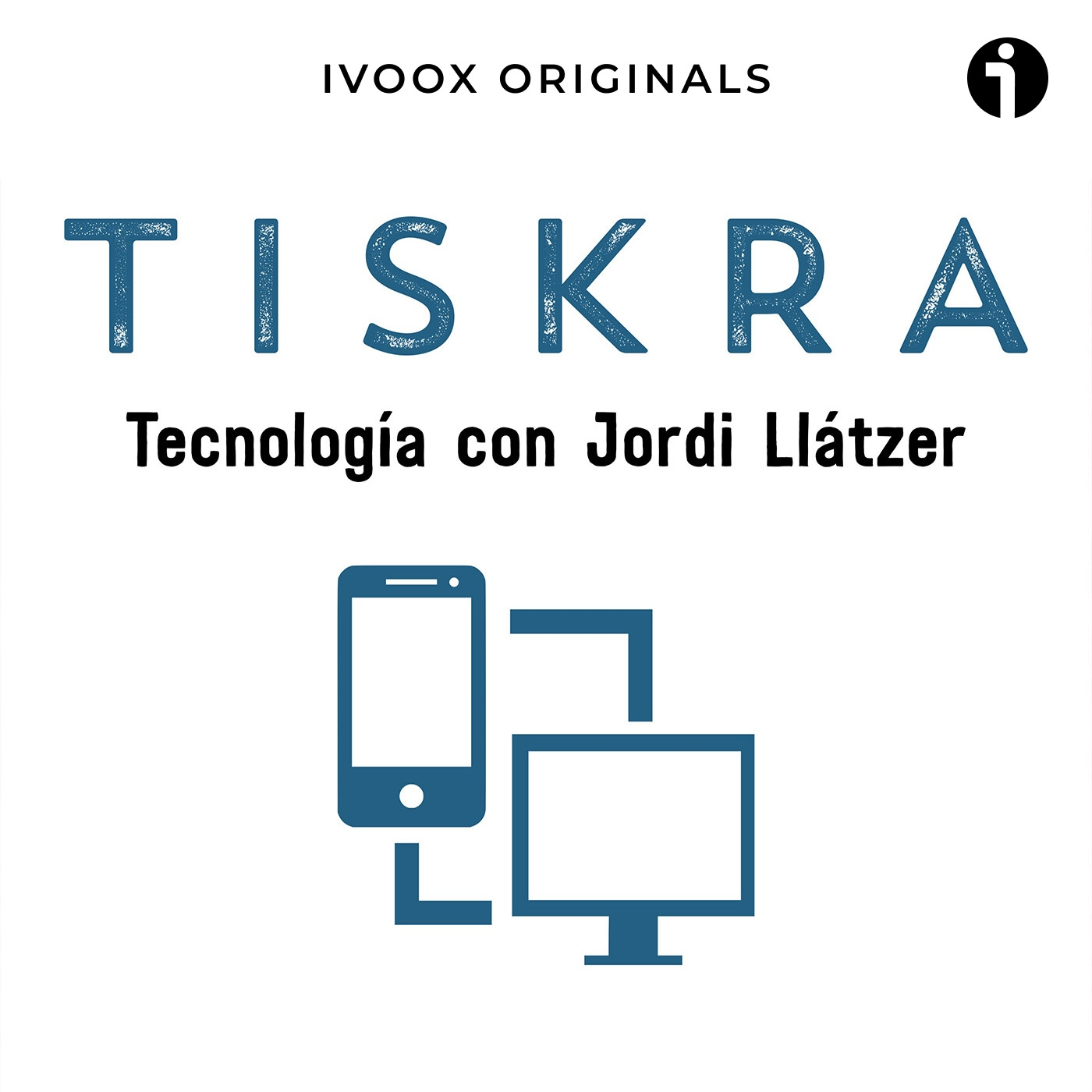 IVOOX ORIGINALS

TISKRA

Tecnología con Jordi Llátzer